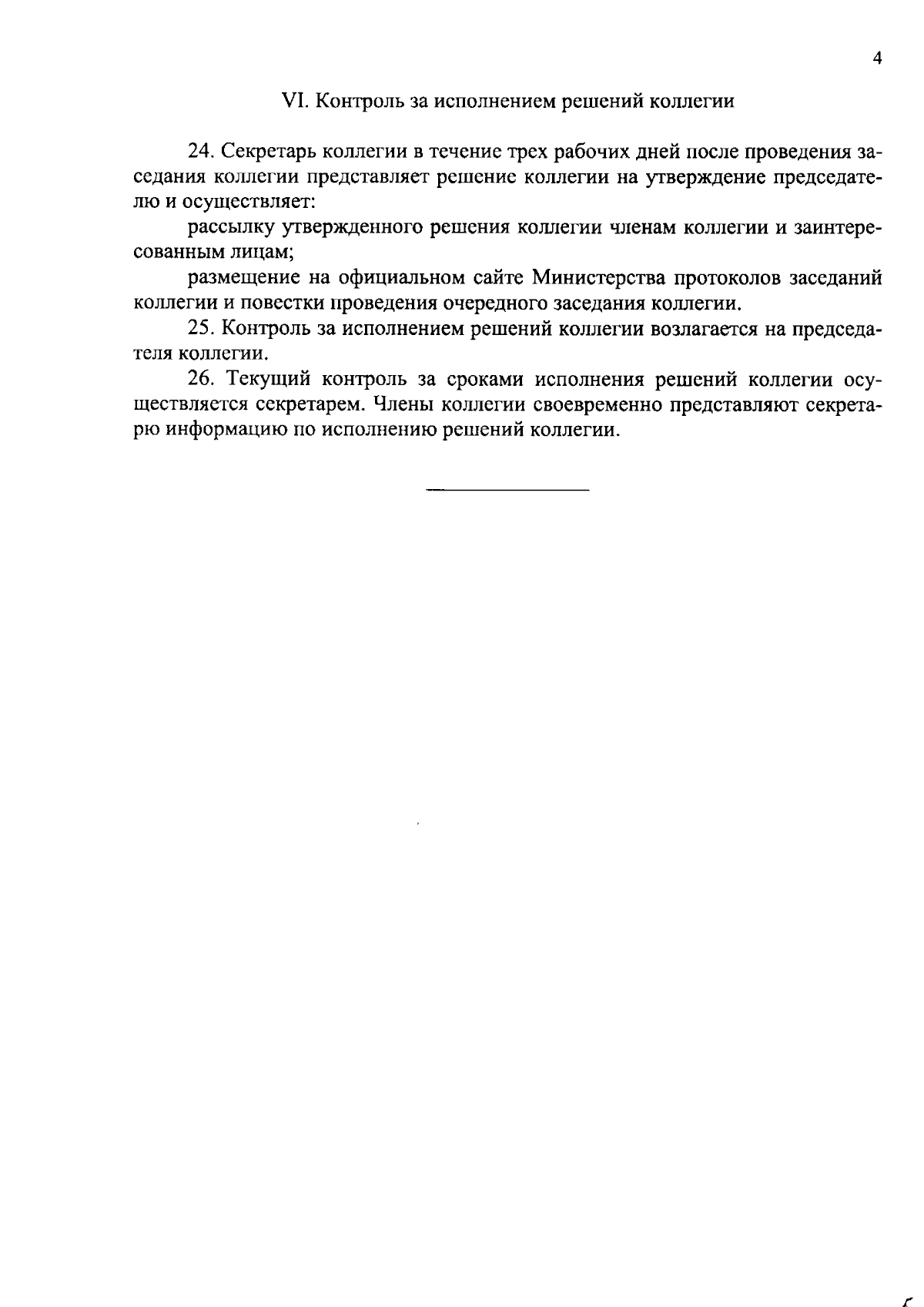 4

VI. Контроль за исполнением решений коллегии

24. Секретарь коллегии в течение трех рабочих дней после проведения заседания коллегии представляет решение коллегии на утверждение председателю и осуществляет:

рассылку утвержденного решения коллегии членам коллегии и заинтересованным лицам;

размещение на официальном сайте Министерства протоколов заседаний коллегии и повестки проведения очередного заседания коллегии.

25. Контроль за исполнением решений коллегии возлагается на председателя коллегии.

26. Текущий контроль за сроками исполнения решений коллегии осуществляется секретарем. Члены коллегии своевременно представляют секретарю информацию по исполнению решений коллегии.